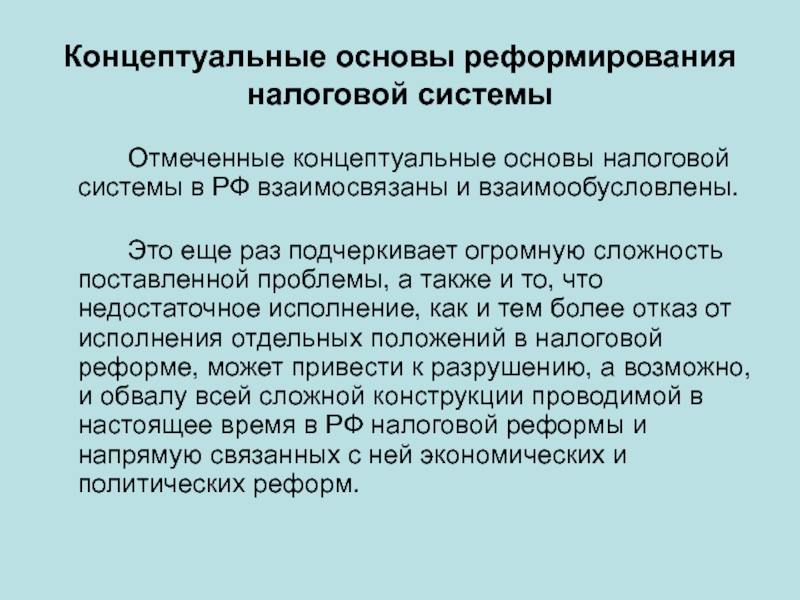 Концептуальные основы реформирования налоговой системы

Отмеченные концептуальные основы налоговой системы в РФ взаимосвязаны и взаимообусловлены.

Это еще раз подчеркивает огромную сложность поставленной проблемы, а также и то, что недостаточное исполнение, как и тем более отказ от исполнения отдельных положений в налоговой реформе, может привести к разрушению, а возможно, и обвалу всей сложной конструкции проводимой в настоящее время в РФ налоговой реформы и напрямую связанных с ней экономических и политических реформ.